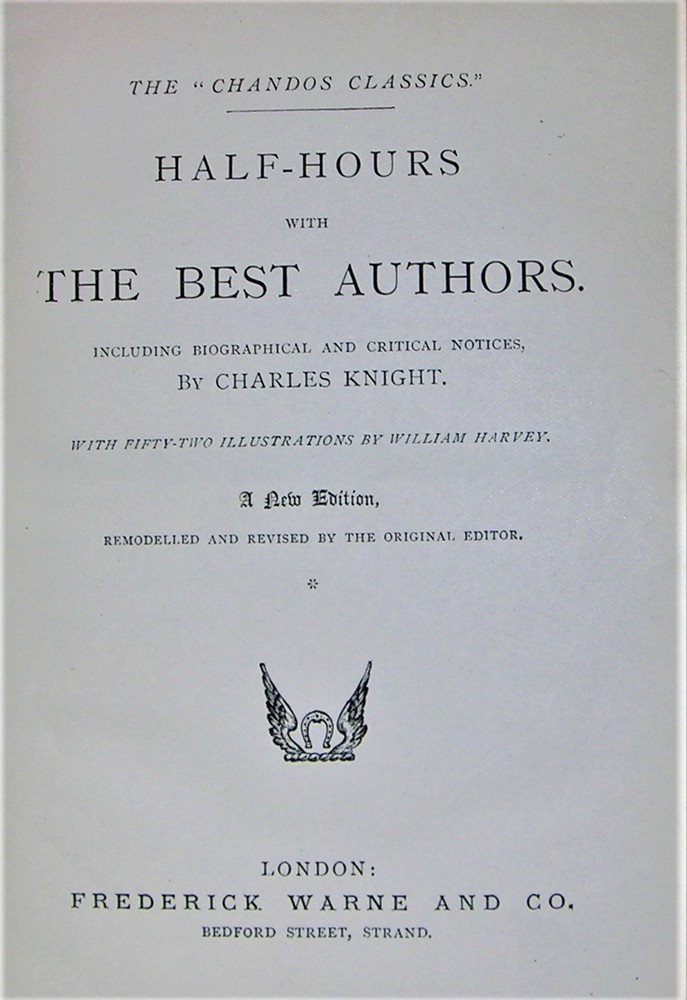 THE "CHANDOS CLASSICS."

HALF-HOURS

WITH

THE BEST AUTHORS.

INCLUDING BIOGRAPHICAL AND CRITICAL NOTICES,

BY CHARLES KNIGHT.

WITH FIFTY-TWO ILLUSTRATIONS BY WILLIAM HARVEY.

A New Edition,

REMODELLED AND REVISED BY THE ORIGINAL EDITOR.

*

LONDON:

FREDERICK WARNE AND CO.

BEDFORD STREET, STRAND.